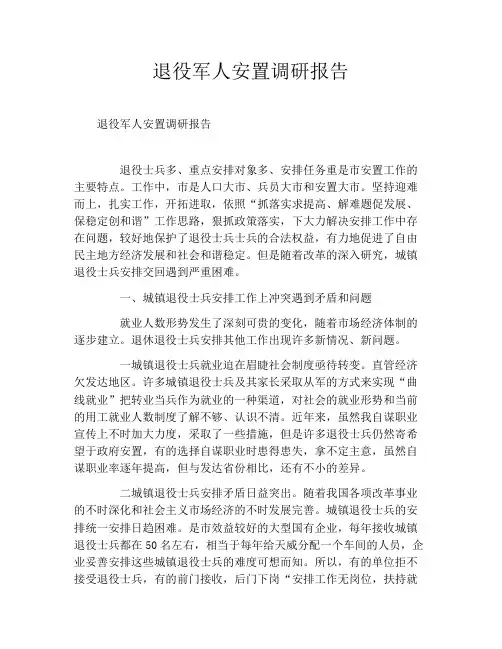 退役军人安置调研报告

退役军人安置调研报告

退役士兵多、重点安排对象多、安排任务重是市安置工作的主要特点。工作中，市是人口大市、兵员大市和安置大市。坚持迎难而上，扎实工作，开拓进取，依照“抓落实求提高、解难题促发展、保稳定创和谐”工作思路，狠抓政策落实，下大力解决安排工作中存在问题，较好地保护了退役士兵士兵的合法权益，有力地促进了自由民主地方经济发展和社会和谐稳定。但是随着改革的深入研究，城镇退役士兵安排交回遇到严重困难。

一、城镇退役士兵安排工作上冲突遇到矛盾和问题

就业人数形势发生了深刻可贵的变化，随着市场经济体制的逐步建立。退休退役士兵安排其他工作出现许多新情况、新问题。

一城镇退役士兵就业迫在眉睫社会制度亟待转变。直管经济欠发达地区。许多城镇退役士兵及其家长采取从军的方式来实现“曲线就业”把转业当兵作为就业的一种渠道，对社会的就业形势和当前的用工就业人数制度了解不够、认识不清。近年来，虽然我自谋职业宣传上不时加大力度，采取了一些措施，但是许多退役士兵仍然寄希望于政府安置，有的选择自谋职业时患得患失，拿不定主意，虽然自谋职业率逐年提高，但与发达省份相比，还有不小的差异。

二城镇退役士兵安排矛盾日益突出。随着我国各项改革事业的不时深化和社会主义市场经济的不时发展完善。城镇退役士兵的安排统一安排日趋困难。是市效益较好的大型国有企业，每年接收城镇退役士兵都在50名左右，相当于每年给天威分配一个车间的人员，企业妥善安排这些城镇退役士兵的难度可想而知。所以，有的单位拒不接受退役士兵，有的前门接收，后门下岗“安排工作无岗位，扶持就